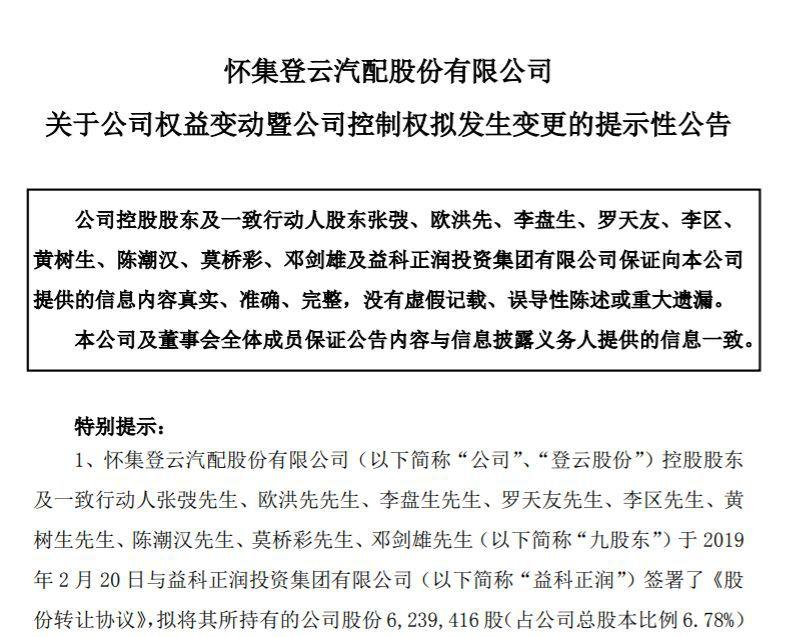 怀集登云汽配股份有限公司
关于公司权益变动暨公司控制权拟发生变更的提示性公告

公司控股股东及一致行动人股东张弢、欧洪先、李盘生、罗天友、李区、黄树生、陈潮汉、莫桥彩、邓剑雄及益科正润投资集团有限公司保证向本公司提供的信息内容真实、准确、完整，没有虚假记载、误导性陈述或重大遗漏。

本公司及董事会全体成员保证公告内容与信息披露义务人提供的信息一致。

特别提示：

1、怀集登云汽配股份有限公司（以下简称“公司”、“登云股份”）控股股东及一致行动人张弢先生、欧洪先先生、李盘生先生、罗天友先生、李区先生、黄树生先生、陈潮汉先生、莫桥彩先生、邓剑雄先生（以下简称“九股东”）于 2019 年 2 月 20 日与益科正润投资集团有限公司（以下简称“益科正润”）签署了《股份转让协议》，拟将其所持有的公司股份 6,239,416 股（占公司总股本比例 6.78%）